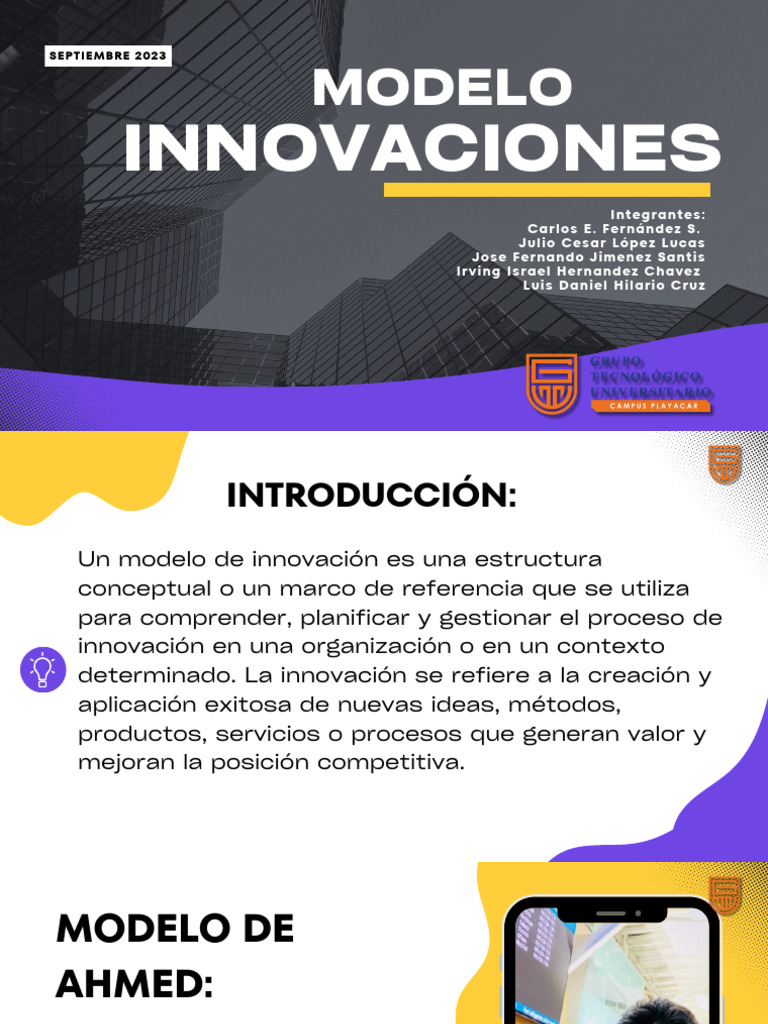 SEPTIEMBRE 2023

MODELO INNOVACIONES

Integrantes:
Carlos E. Fernández S.
Julio Cesar López Lucas
Jose Fernando Jimenez Santis
Irving Israel Hernandez Chavez
Luis Daniel Hilario Cruz

GRUPO TECNOLÓGICO UNIVERSITARIO
CAMPUS PLAYACAR

INTRODUCCIÓN:

Un modelo de innovación es una estructura conceptual o un marco de referencia que se utiliza para comprender, planificar y gestionar el proceso de innovación en una organización o en un contexto determinado. La innovación se refiere a la creación y aplicación exitosa de nuevas ideas, métodos, productos, servicios o procesos que generan valor y mejoran la posición competitiva.

MODELO DE AHMED: